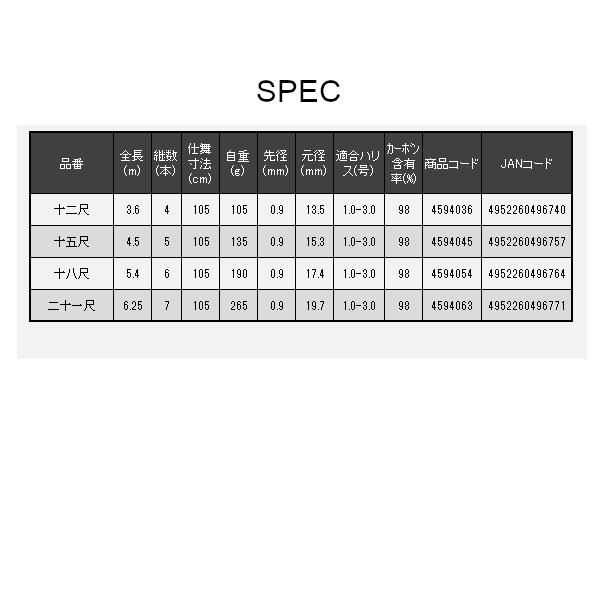 SPEC

| 品番 | 全長(m) | 継数(本) | 仕舞寸法(cm) | 自重(g) | 先径(mm) | 元径(mm) | 適合ハリス(号) | カーボン含有率(%) | 商品コード | JANコード |
|---|---|---|---|---|---|---|---|---|---|---|
| 十二尺 | 3.6 | 4 | 105 | 105 | 0.9 | 13.5 | 1.0-3.0 | 98 | 4594036 | 4952260496740 |
| 十五尺 | 4.5 | 5 | 105 | 135 | 0.9 | 15.3 | 1.0-3.0 | 98 | 4594045 | 4952260496757 |
| 十八尺 | 5.4 | 6 | 105 | 190 | 0.9 | 17.4 | 1.0-3.0 | 98 | 4594054 | 4952260496764 |
| 二十一尺 | 6.25 | 7 | 105 | 265 | 0.9 | 19.7 | 1.0-3.0 | 98 | 4594063 | 4952260496771 |